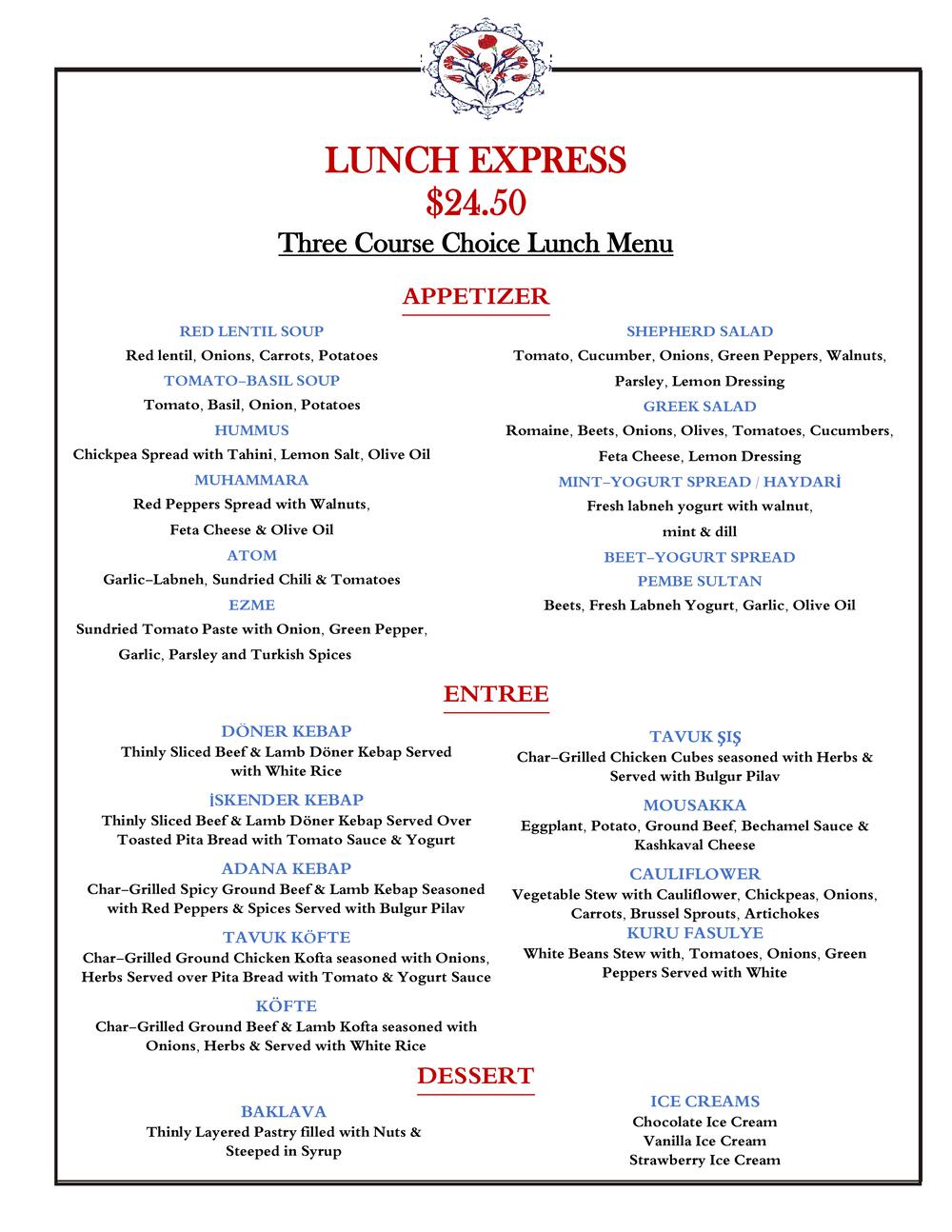 LUNCH EXPRESS
$24.50
Three Course Choice Lunch Menu

APPETIZER

RED LENTIL SOUP
Red lentil, Onions, Carrots, Potatoes
TOMATO–BASIL SOUP
Tomato, Basil, Onion, Potatoes
HUMMUS
Chickpea Spread with Tahini, Lemon Salt, Olive Oil
MUHAMMARA
Red Peppers Spread with Walnuts, Feta Cheese & Olive Oil
ATOM
Garlic–Labneh, Sundried Chili & Tomatoes
EZME
Sundried Tomato Paste with Onion, Green Pepper, Garlic, Parsley and Turkish Spices

SHEPHERD SALAD
Tomato, Cucumber, Onions, Green Peppers, Walnuts, Parsley, Lemon Dressing
GREEK SALAD
Romaine, Beets, Onions, Olives, Tomatoes, Cucumbers, Feta Cheese, Lemon Dressing
MINT–YOGURT SPREAD / HAYDARİ
Fresh labneh yogurt with walnut, mint & dill
BEET–YOGURT SPREAD
PEMBE SULTAN
Beets, Fresh Labneh Yogurt, Garlic, Olive Oil

ENTREE

DÖNER KEBAP
Thinly Sliced Beef & Lamb Döner Kebap Served with White Rice
İSKENDER KEBAP
Thinly Sliced Beef & Lamb Döner Kebap Served Over Toasted Pita Bread with Tomato Sauce & Yogurt
ADANA KEBAP
Char–Grilled Spicy Ground Beef & Lamb Kebap Seasoned with Red Peppers & Spices Served with Bulgur Pilav
TAVUK KÖFTE
Char–Grilled Ground Chicken Kofta seasoned with Onions, Herbs Served over Pita Bread with Tomato & Yogurt Sauce
KÖFTE
Char–Grilled Ground Beef & Lamb Kofta seasoned with Onions, Herbs & Served with White Rice

TAVUK ŞIŞ
Char–Grilled Chicken Cubes seasoned with Herbs & Served with Bulgur Pilav
MOUSAKKA
Eggplant, Potato, Ground Beef, Bechamel Sauce & Kashkaval Cheese
CAULIFLOWER
Vegetable Stew with Cauliflower, Chickpeas, Onions, Carrots, Brussel Sprouts, Artichokes
KURU FASULYE
White Beans Stew with, Tomatoes, Onions, Green Peppers Served with White

DESSERT

BAKLAVA
Thinly Layered Pastry filled with Nuts & Steeped in Syrup

ICE CREAMS
Chocolate Ice Cream
Vanilla Ice Cream
Strawberry Ice Cream